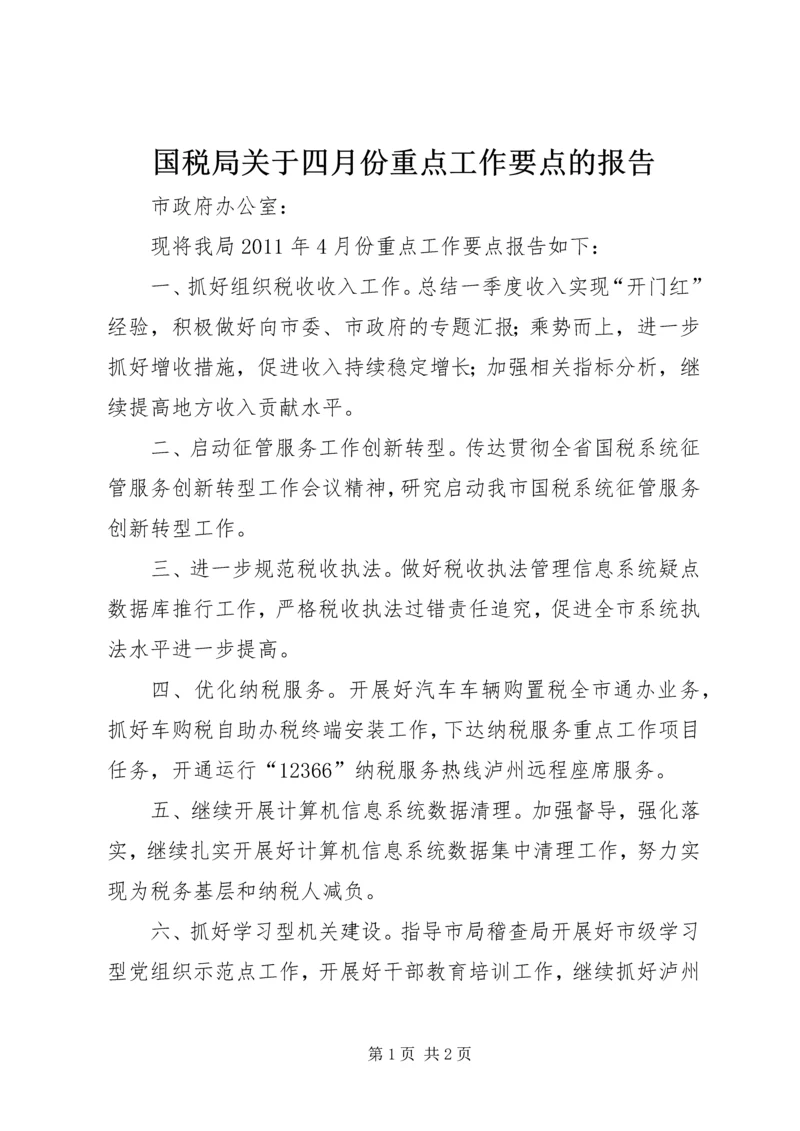 国税局关于四月份重点工作要点的报告

市政府办公室：

现将我局 2011 年 4 月份重点工作要点报告如下：

一、抓好组织税收收入工作。总结一季度收入实现“开门红”经验，积极做好向市委、市政府的专题汇报；乘势而上，进一步抓好增收措施，促进收入持续稳定增长；加强相关指标分析，继续提高地方收入贡献水平。

二、启动征管服务工作创新转型。传达贯彻全省国税系统征管服务创新转型工作会议精神，研究启动我市国税系统征管服务创新转型工作。

三、进一步规范税收执法。做好税收执法管理信息系统疑点数据库推行工作，严格税收执法过错责任追究，促进全市系统执法水平进一步提高。

四、优化纳税服务。开展好汽车车辆购置税全市通办业务，抓好车购税自助办税终端安装工作，下达纳税服务重点工作项目任务，开通运行“12366”纳税服务热线泸州远程座席服务。

五、继续开展计算机信息系统数据清理。加强督导，强化落实，继续扎实开展好计算机信息系统数据集中清理工作，努力实现为税务基层和纳税人减负。

六、抓好学习型机关建设。指导市局稽查局开展好市级学习型党组织示范点工作，开展好干部教育培训工作，继续抓好泸州

第 1 页 共 2 页